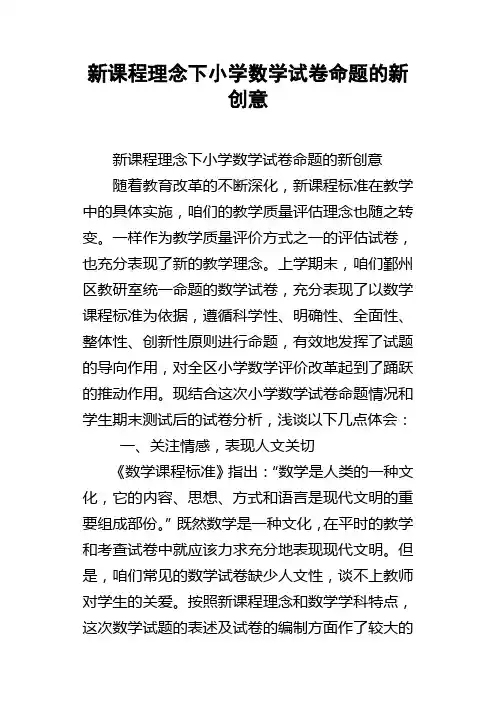 新课程理念下小学数学试卷命题的新创意

新课程理念下小学数学试卷命题的新创意

随着教育改革的不断深化，新课程标准在教学中的具体实施，咱们的教学质量评估理念也随之转变。一样作为教学质量评价方式之一的评估试卷，也充分表现了新的教学理念。上学期末，咱们鄞州区教研室统一命题的数学试卷，充分表现了以数学课程标准为依据，遵循科学性、明确性、全面性、整体性、创新性原则进行命题，有效地发挥了试题的导向作用，对全区小学数学评价改革起到了踊跃的推动作用。现结合这次小学数学试卷命题情况和学生期末测试后的试卷分析，浅谈以下几点体会：

一、关注情感，表现人文关切

《数学课程标准》指出：“数学是人类的一种文化，它的内容、思想、方式和语言是现代文明的重要组成部份。”既然数学是一种文化，在平时的教学和考查试卷中就应该力求充分地表现现代文明。但是，咱们常见的数学试卷缺少人文性，谈不上教师对学生的关爱。按照新课程理念和数学学科特点，这次数学试题的表述及试卷的编制方面作了较大的